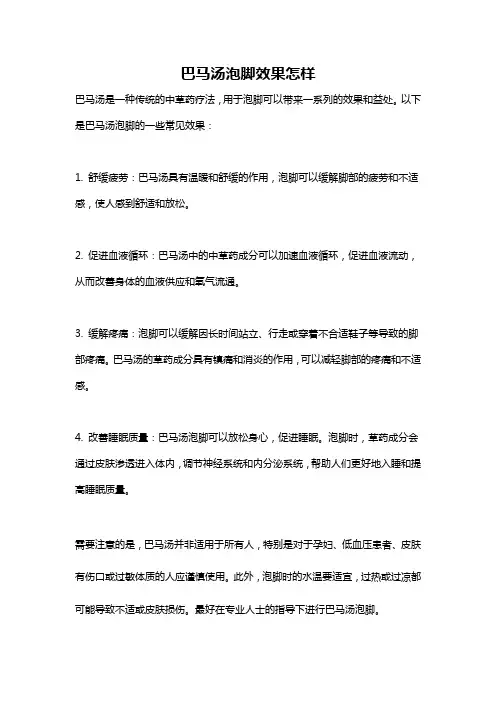 巴马汤泡脚效果怎样

巴马汤是一种传统的中草药疗法，用于泡脚可以带来一系列的效果和益处。以下是巴马汤泡脚的一些常见效果：

1. 舒缓疲劳：巴马汤具有温暖和舒缓的作用，泡脚可以缓解脚部的疲劳和不适感，使人感到舒适和放松。

2. 促进血液循环：巴马汤中的中草药成分可以加速血液循环，促进血液流动，从而改善身体的血液供应和氧气流通。

3. 缓解疼痛：泡脚可以缓解因长时间站立、行走或穿着不合适鞋子等导致的脚部疼痛。巴马汤的草药成分具有镇痛和消炎的作用，可以减轻脚部的疼痛和不适感。

4. 改善睡眠质量：巴马汤泡脚可以放松身心，促进睡眠。泡脚时，草药成分会通过皮肤渗透进入体内，调节神经系统和内分泌系统，帮助人们更好地入睡和提高睡眠质量。

需要注意的是，巴马汤并非适用于所有人，特别是对于孕妇、低血压患者、皮肤有伤口或过敏体质的人应谨慎使用。此外，泡脚时的水温要适宜，过热或过凉都可能导致不适或皮肤损伤。最好在专业人士的指导下进行巴马汤泡脚。